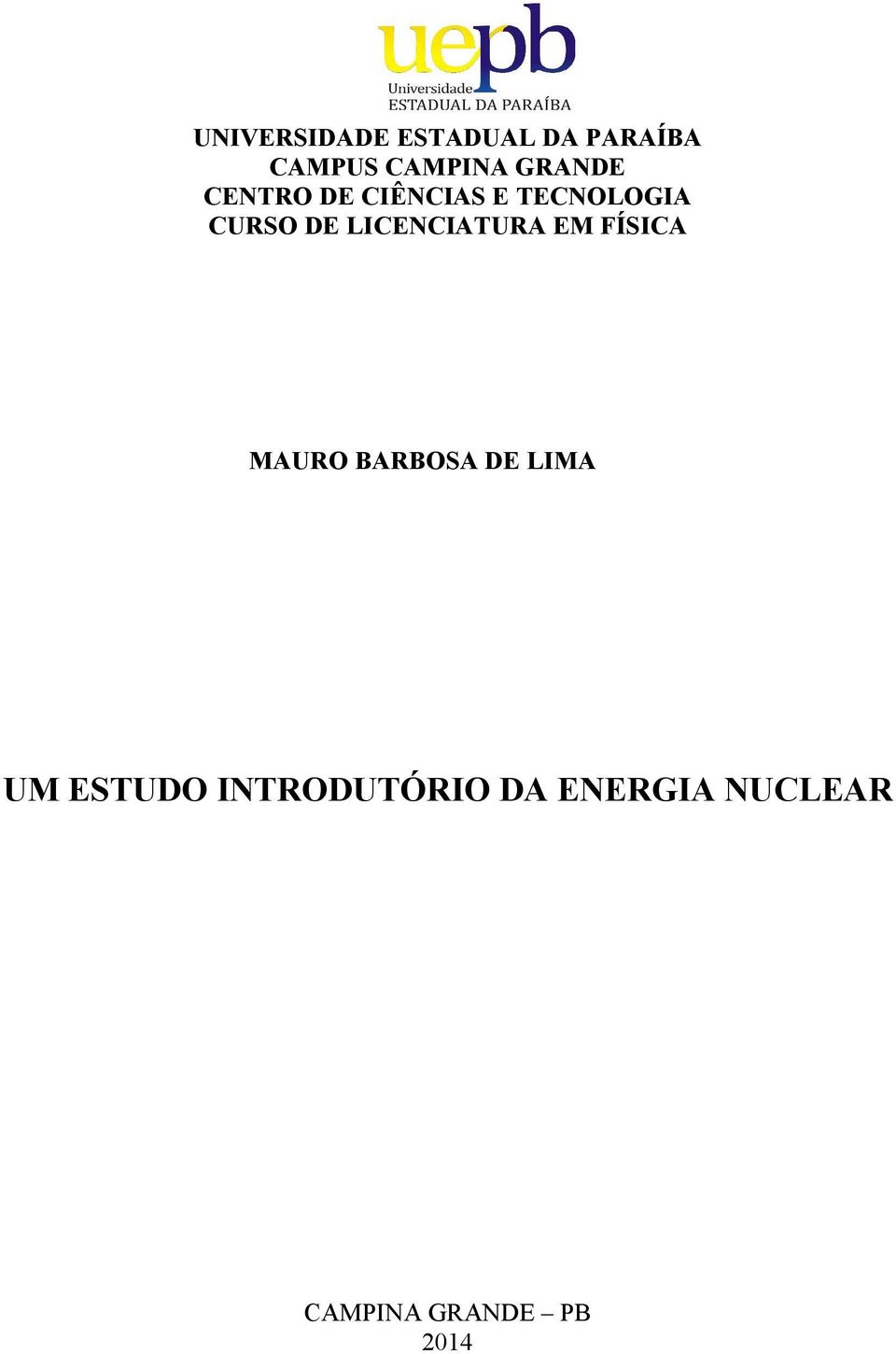 uepb
Universidade
ESTADUAL DA PARAÍBA

UNIVERSIDADE ESTADUAL DA PARAÍBA
CAMPUS CAMPINA GRANDE
CENTRO DE CIÊNCIAS E TECNOLOGIA
CURSO DE LICENCIATURA EM FÍSICA

MAURO BARBOSA DE LIMA

UM ESTUDO INTRODUTÓRIO DA ENERGIA NUCLEAR

CAMPINA GRANDE – PB
2014